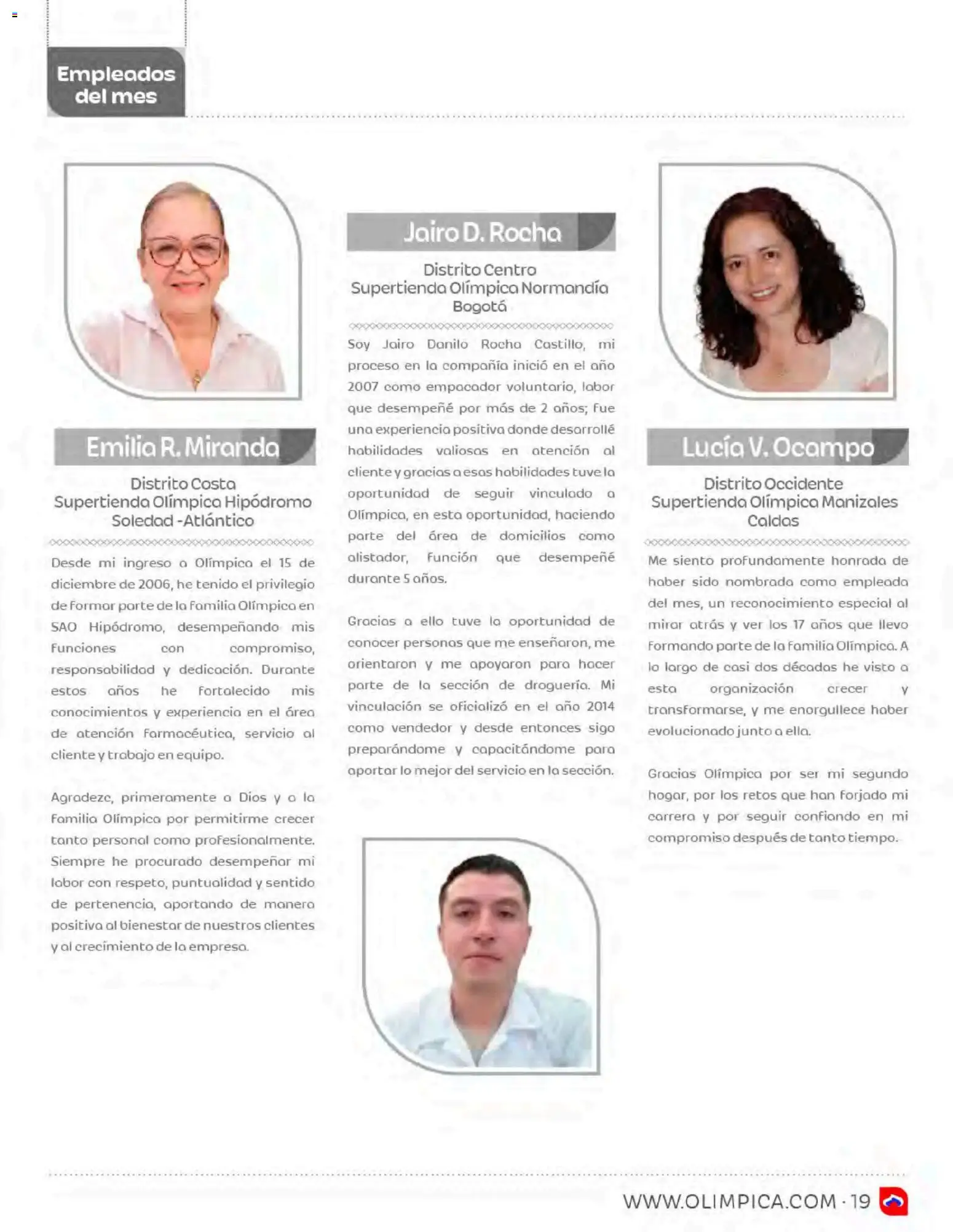 Empleados del mes

Emilia R. Miranda

Distrito Costa
Supertienda Olímpica Hipódromo
Soledad -Atlántico

Desde mi ingreso a Olímpica el 15 de diciembre de 2006, he tenido el privilegio de formar parte de la familia Olímpica en SAO Hipódromo, desempeñando mis funciones con compromiso, responsabilidad y dedicación. Durante estos años he fortalecido mis conocimientos y experiencia en el área de atención farmacéutica, servicio al cliente y trabajo en equipo.

Agradezc, primeramente a Dios y a la familia Olímpica por permitirme crecer tanto personal como profesionalmente. Siempre he procurado desempeñar mi labor con respeto, puntualidad y sentido de pertenencia, aportando de manera positiva al bienestar de nuestros clientes y al crecimiento de la empresa.

Jairo D. Rocha

Distrito Centro
Supertienda Olímpica Normandía
Bogotá

Soy Jairo Danilo Rocha Castillo, mi proceso en la compañía inició en el año 2007 como empacador voluntario, labor que desempeñé por más de 2 años; fue una experiencia positiva donde desarrollé habilidades valiosas en atención al cliente y gracias a esas habilidades tuve la oportunidad de seguir vinculado a Olímpica, en esta oportunidad, haciendo parte del área de domicilios como alistador, función que desempeñé durante 5 años.

Gracias a ello tuve la oportunidad de conocer personas que me enseñaron, me orientaron y me apoyaron para hacer parte de la sección de droguería. Mi vinculación se oficializó en el año 2014 como vendedor y desde entonces sigo preparándome y capacitándome para aportar lo mejor del servicio en la sección.

Lucía V. Ocampo

Distrito Occidente
Supertienda Olímpica Manizales
Caldas

Me siento profundamente honrada de haber sido nombrada como empleada del mes, un reconocimiento especial al mirar atrás y ver los 17 años que llevo formando parte de la familia Olímpica. A lo largo de casi dos décadas he visto a esta organización crecer y transformarse, y me enorgullece haber evolucionado junto a ella.

Gracias Olímpica por ser mi segundo hogar, por los retos que han forjado mi carrera y por seguir confiando en mi compromiso después de tanto tiempo.

WWW.OLIMPICA.COM · 19